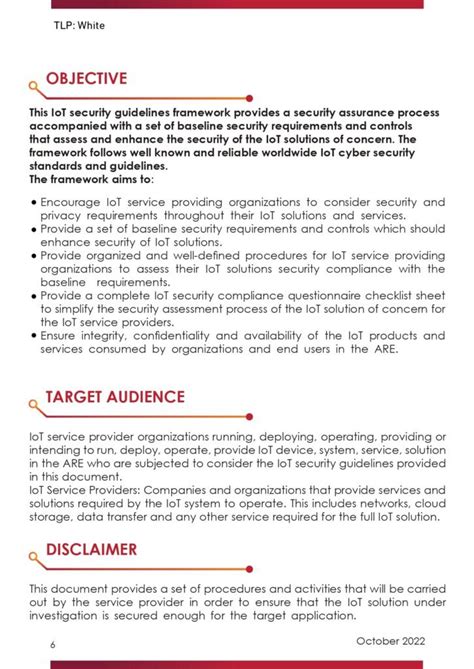 TLP: White

OBJECTIVE

This IoT security guidelines framework provides a security assurance process accompanied with a set of baseline security requirements and controls that assess and enhance the security of the IoT solutions of concern. The framework follows well known and reliable worldwide IoT cyber security standards and guidelines.
The framework aims to:

• Encourage IoT service providing organizations to consider security and privacy requirements throughout their IoT solutions and services.
• Provide a set of baseline security requirements and controls which should enhance security of IoT solutions.
• Provide organized and well-defined procedures for IoT service providing organizations to assess their IoT solutions security compliance with the baseline requirements.
• Provide a complete IoT security compliance questionnaire checklist sheet to simplify the security assessment process of the IoT solution of concern for the IoT service providers.
• Ensure integrity, confidentiality and availability of the IoT products and services consumed by organizations and end users in the ARE.

TARGET AUDIENCE

IoT service provider organizations running, deploying, operating, providing or intending to run, deploy, operate, provide IoT device, system, service, solution in the ARE who are subjected to consider the IoT security guidelines provided in this document.
IoT Service Providers: Companies and organizations that provide services and solutions required by the IoT system to operate. This includes networks, cloud storage, data transfer and any other service required for the full IoT solution.

DISCLAIMER

This document provides a set of procedures and activities that will be carried out by the service provider in order to ensure that the IoT solution under investigation is secured enough for the target application.

6

October 2022